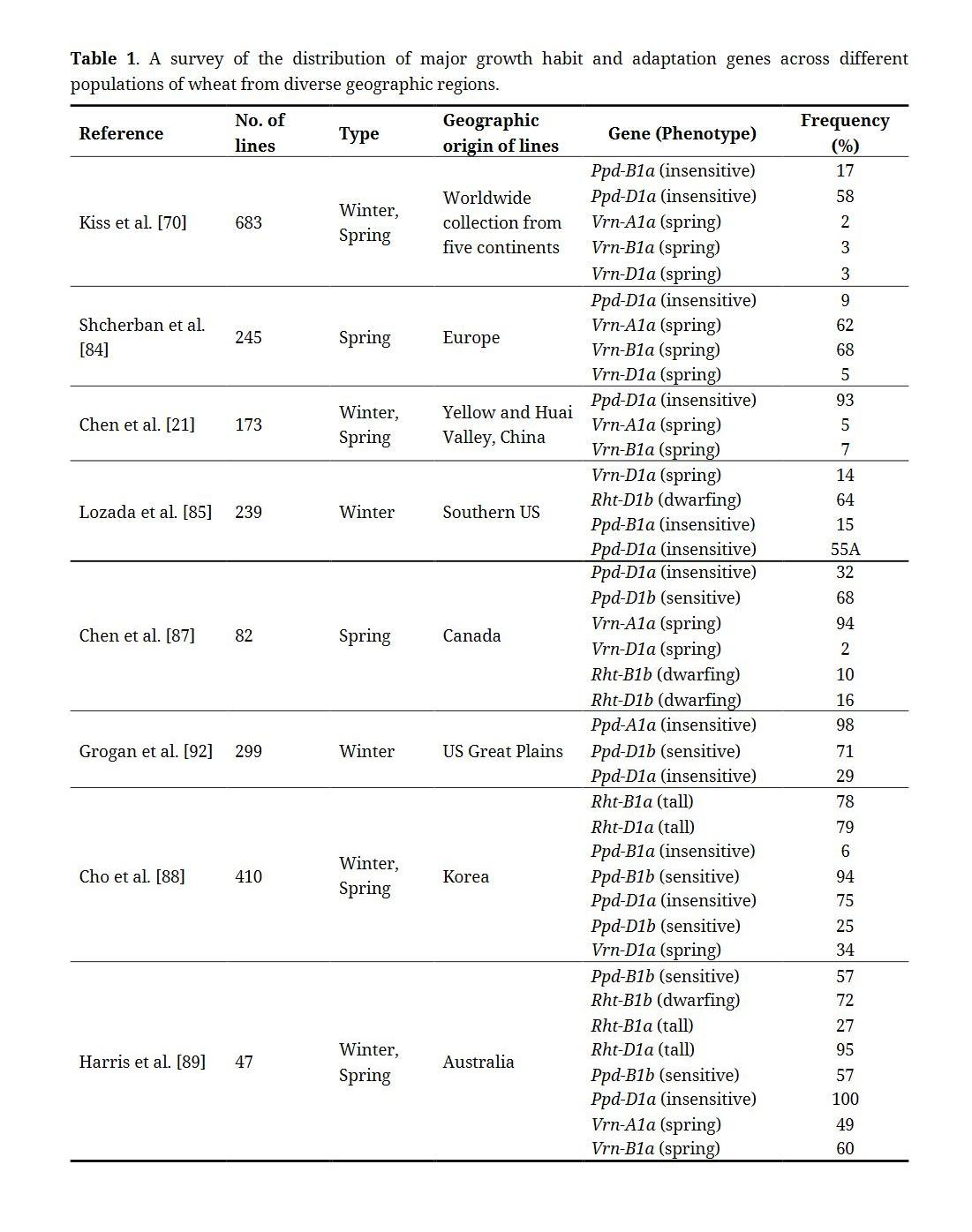 **Table 1**. A survey of the distribution of major growth habit and adaptation genes across different populations of wheat from diverse geographic regions.

| Reference | No. of lines | Type | Geographic origin of lines | Gene (Phenotype) | Frequency (%) |
|---|---|---|---|---|---|
| Kiss et al. [70] | 683 | Winter, Spring | Worldwide collection from five continents | *Ppd-B1a* (insensitive) | 17 |
| | | | | *Ppd-D1a* (insensitive) | 58 |
| | | | | *Vrn-A1a* (spring) | 2 |
| | | | | *Vrn-B1a* (spring) | 3 |
| | | | | *Vrn-D1a* (spring) | 3 |
| Shcherban et al. [84] | 245 | Spring | Europe | *Ppd-D1a* (insensitive) | 9 |
| | | | | *Vrn-A1a* (spring) | 62 |
| | | | | *Vrn-B1a* (spring) | 68 |
| | | | | *Vrn-D1a* (spring) | 5 |
| Chen et al. [21] | 173 | Winter, Spring | Yellow and Huai Valley, China | *Ppd-D1a* (insensitive) | 93 |
| | | | | *Vrn-A1a* (spring) | 5 |
| | | | | *Vrn-B1a* (spring) | 7 |
| Lozada et al. [85] | 239 | Winter | Southern US | *Vrn-D1a* (spring) | 14 |
| | | | | *Rht-D1b* (dwarfing) | 64 |
| | | | | *Ppd-B1a* (insensitive) | 15 |
| | | | | *Ppd-D1a* (insensitive) | 55A |
| Chen et al. [87] | 82 | Spring | Canada | *Ppd-D1a* (insensitive) | 32 |
| | | | | *Ppd-D1b* (sensitive) | 68 |
| | | | | *Vrn-A1a* (spring) | 94 |
| | | | | *Vrn-D1a* (spring) | 2 |
| | | | | *Rht-B1b* (dwarfing) | 10 |
| | | | | *Rht-D1b* (dwarfing) | 16 |
| Grogan et al. [92] | 299 | Winter | US Great Plains | *Ppd-A1a* (insensitive) | 98 |
| | | | | *Ppd-D1b* (sensitive) | 71 |
| | | | | *Ppd-D1a* (insensitive) | 29 |
| Cho et al. [88] | 410 | Winter, Spring | Korea | *Rht-B1a* (tall) | 78 |
| | | | | *Rht-D1a* (tall) | 79 |
| | | | | *Ppd-B1a* (insensitive) | 6 |
| | | | | *Ppd-B1b* (sensitive) | 94 |
| | | | | *Ppd-D1a* (insensitive) | 75 |
| | | | | *Ppd-D1b* (sensitive) | 25 |
| | | | | *Vrn-D1a* (spring) | 34 |
| Harris et al. [89] | 47 | Winter, Spring | Australia | *Ppd-B1b* (sensitive) | 57 |
| | | | | *Rht-B1b* (dwarfing) | 72 |
| | | | | *Rht-B1a* (tall) | 27 |
| | | | | *Rht-D1a* (tall) | 95 |
| | | | | *Ppd-B1b* (sensitive) | 57 |
| | | | | *Ppd-D1a* (insensitive) | 100 |
| | | | | *Vrn-A1a* (spring) | 49 |
| | | | | *Vrn-B1a* (spring) | 60 |